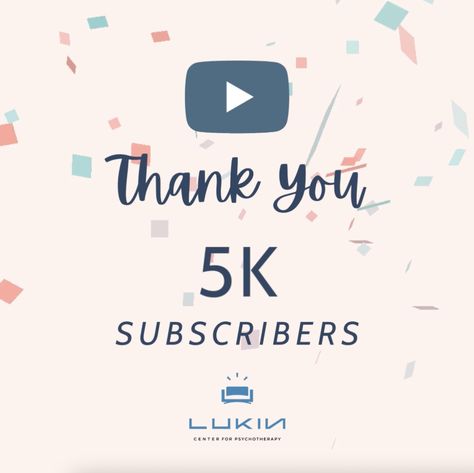 Thank You

5K

SUBSCRIBERS

LUKIN

CENTER FOR PSYCHOTHERAPY